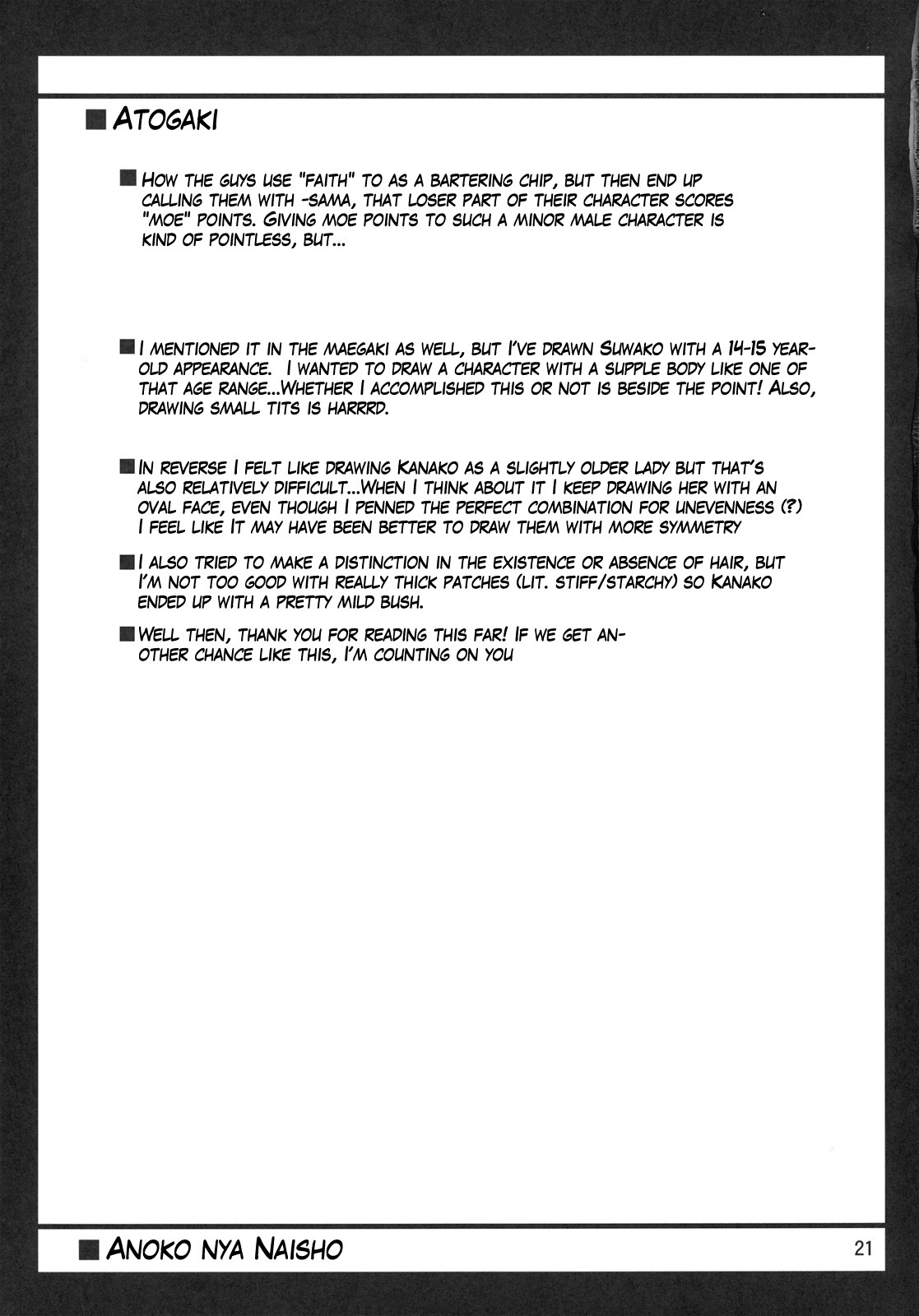 ■ ATOGAKI

■ HOW THE GUYS USE "FAITH" TO AS A BARTERING CHIP, BUT THEN END UP CALLING THEM WITH -SAMA, THAT LOSER PART OF THEIR CHARACTER SCORES "MOE" POINTS. GIVING MOE POINTS TO SUCH A MINOR MALE CHARACTER IS KIND OF POINTLESS, BUT...

■ I MENTIONED IT IN THE MAEGAKI AS WELL, BUT I'VE DRAWN SUWAKO WITH A 14-15 YEAR-OLD APPEARANCE. I WANTED TO DRAW A CHARACTER WITH A SUPPLE BODY LIKE ONE OF THAT AGE RANGE...WHETHER I ACCOMPLISHED THIS OR NOT IS BESIDE THE POINT! ALSO, DRAWING SMALL TITS IS HARRRD.

■ IN REVERSE I FELT LIKE DRAWING KANAKO AS A SLIGHTLY OLDER LADY BUT THAT'S ALSO RELATIVELY DIFFICULT...WHEN I THINK ABOUT IT I KEEP DRAWING HER WITH AN OVAL FACE, EVEN THOUGH I PENNED THE PERFECT COMBINATION FOR UNEVENNESS (?) I FEEL LIKE IT MAY HAVE BEEN BETTER TO DRAW THEM WITH MORE SYMMETRY

■ I ALSO TRIED TO MAKE A DISTINCTION IN THE EXISTENCE OR ABSENCE OF HAIR, BUT I'M NOT TOO GOOD WITH REALLY THICK PATCHES (LIT. STIFF/STARCHY) SO KANAKO ENDED UP WITH A PRETTY MILD BUSH.

■ WELL THEN, THANK YOU FOR READING THIS FAR! IF WE GET ANOTHER CHANCE LIKE THIS, I'M COUNTING ON YOU

■ ANOKO NYA NAISHO

21